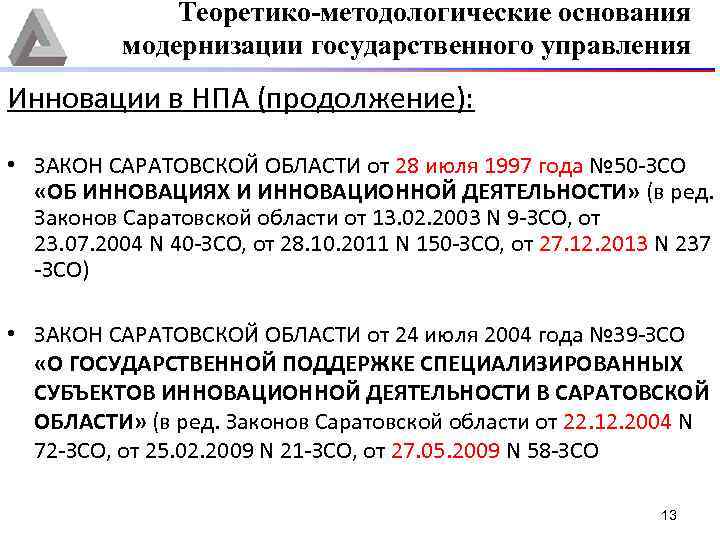 Теоретико-методологические основания модернизации государственного управления

Инновации в НПА (продолжение):

• ЗАКОН САРАТОВСКОЙ ОБЛАСТИ от 28 июля 1997 года №50-ЗСО «ОБ ИННОВАЦИЯХ И ИННОВАЦИОННОЙ ДЕЯТЕЛЬНОСТИ» (в ред. Законов Саратовской области от 13.02.2003 N 9-ЗСО, от 23.07.2004 N 40-ЗСО, от 28.10.2011 N 150-ЗСО, от 27.12.2013 N 237 -ЗСО)

• ЗАКОН САРАТОВСКОЙ ОБЛАСТИ от 24 июля 2004 года №39-ЗСО «О ГОСУДАРСТВЕННОЙ ПОДДЕРЖКЕ СПЕЦИАЛИЗИРОВАННЫХ СУБЪЕКТОВ ИННОВАЦИОННОЙ ДЕЯТЕЛЬНОСТИ В САРАТОВСКОЙ ОБЛАСТИ» (в ред. Законов Саратовской области от 22.12.2004 N 72-ЗСО, от 25.02.2009 N 21-ЗСО, от 27.05.2009 N 58-ЗСО

13